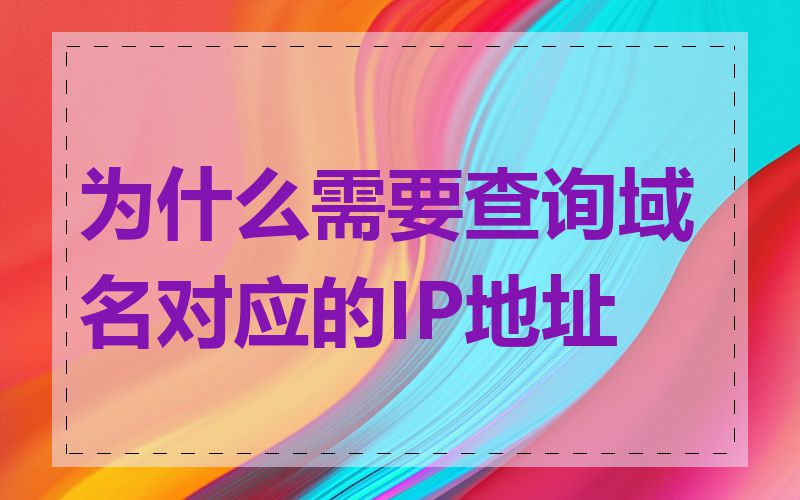 为什么需要查询域名对应的IP地址